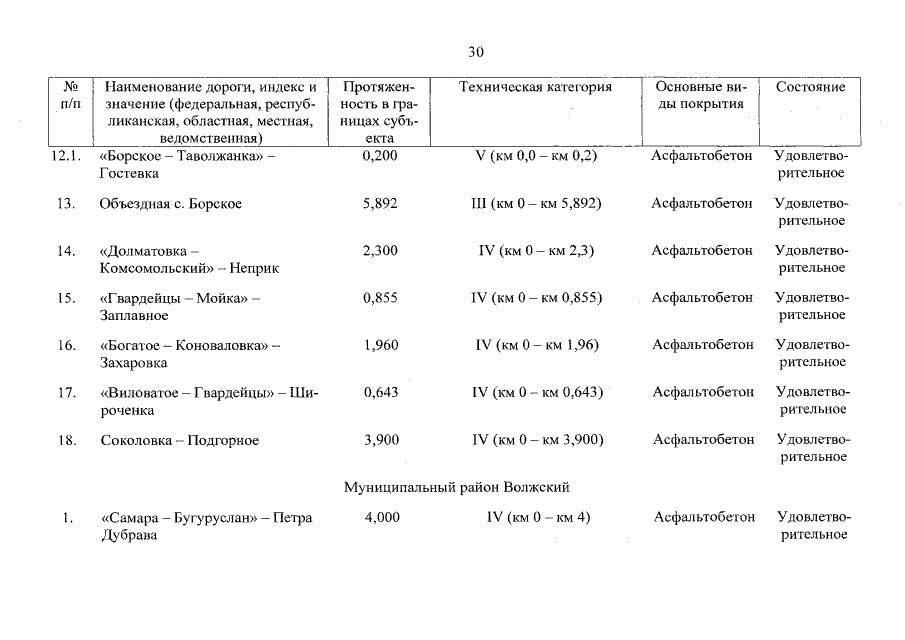 30

| № п/п | Наименование дороги, индекс и значение (федеральная, республиканская, областная, местная, ведомственная) | Протяженность в границах субъекта | Техническая категория | Основные виды покрытия | Состояние |
|---|---|---|---|---|---|
| 12.1. | «Борское – Таволжанка» – Гостевка | 0,200 | V (км 0,0 – км 0,2) | Асфальтобетон | Удовлетворительное |
| 13. | Объездная с. Борское | 5,892 | III (км 0 – км 5,892) | Асфальтобетон | Удовлетворительное |
| 14. | «Долматовка – Комсомольский» – Неприк | 2,300 | IV (км 0 – км 2,3) | Асфальтобетон | Удовлетворительное |
| 15. | «Гвардейцы – Мойка» – Заплавное | 0,855 | IV (км 0 – км 0,855) | Асфальтобетон | Удовлетворительное |
| 16. | «Богатое – Коноваловка» – Захаровка | 1,960 | IV (км 0 – км 1,96) | Асфальтобетон | Удовлетворительное |
| 17. | «Виловатое – Гвардейцы» – Широченка | 0,643 | IV (км 0 – км 0,643) | Асфальтобетон | Удовлетворительное |
| 18. | Соколовка – Подгорное | 3,900 | IV (км 0 – км 3,900) | Асфальтобетон | Удовлетворительное |
| | Муниципальный район Волжский | | | | |
| 1. | «Самара – Бугуруслан» – Петра Дубрава | 4,000 | IV (км 0 – км 4) | Асфальтобетон | Удовлетворительное |